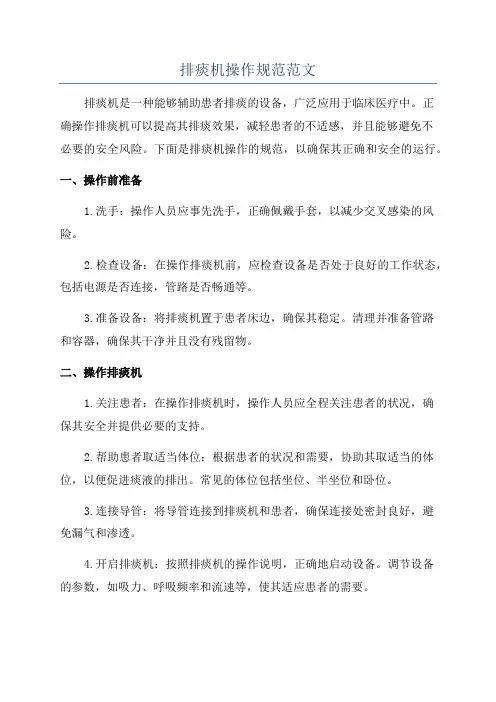 排痰机操作规范范文

排痰机是一种能够辅助患者排痰的设备，广泛应用于临床医疗中。正确操作排痰机可以提高其排痰效果，减轻患者的不适感，并且能够避免不必要的安全风险。下面是排痰机操作的规范，以确保其正确和安全的运行。

一、操作前准备

1.洗手：操作人员应事先洗手，正确佩戴手套，以减少交叉感染的风险。

2.检查设备：在操作排痰机前，应检查设备是否处于良好的工作状态，包括电源是否连接，管路是否畅通等。

3.准备设备：将排痰机置于患者床边，确保其稳定。清理并准备管路和容器，确保其干净并且没有残留物。

二、操作排痰机

1.关注患者：在操作排痰机时，操作人员应全程关注患者的状况，确保其安全并提供必要的支持。

2.帮助患者取适当体位：根据患者的状况和需要，协助其取适当的体位，以便促进痰液的排出。常见的体位包括坐位、半坐位和卧位。

3.连接导管：将导管连接到排痰机和患者，确保连接处密封良好，避免漏气和渗透。

4.开启排痰机：按照排痰机的操作说明，正确地启动设备。调节设备的参数，如吸力、呼吸频率和流速等，使其适应患者的需要。